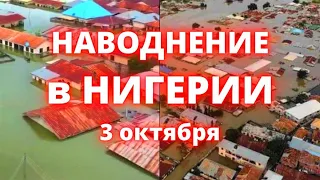 НАВОДНЕНИЕ
в НИГЕРИИ
3 октября